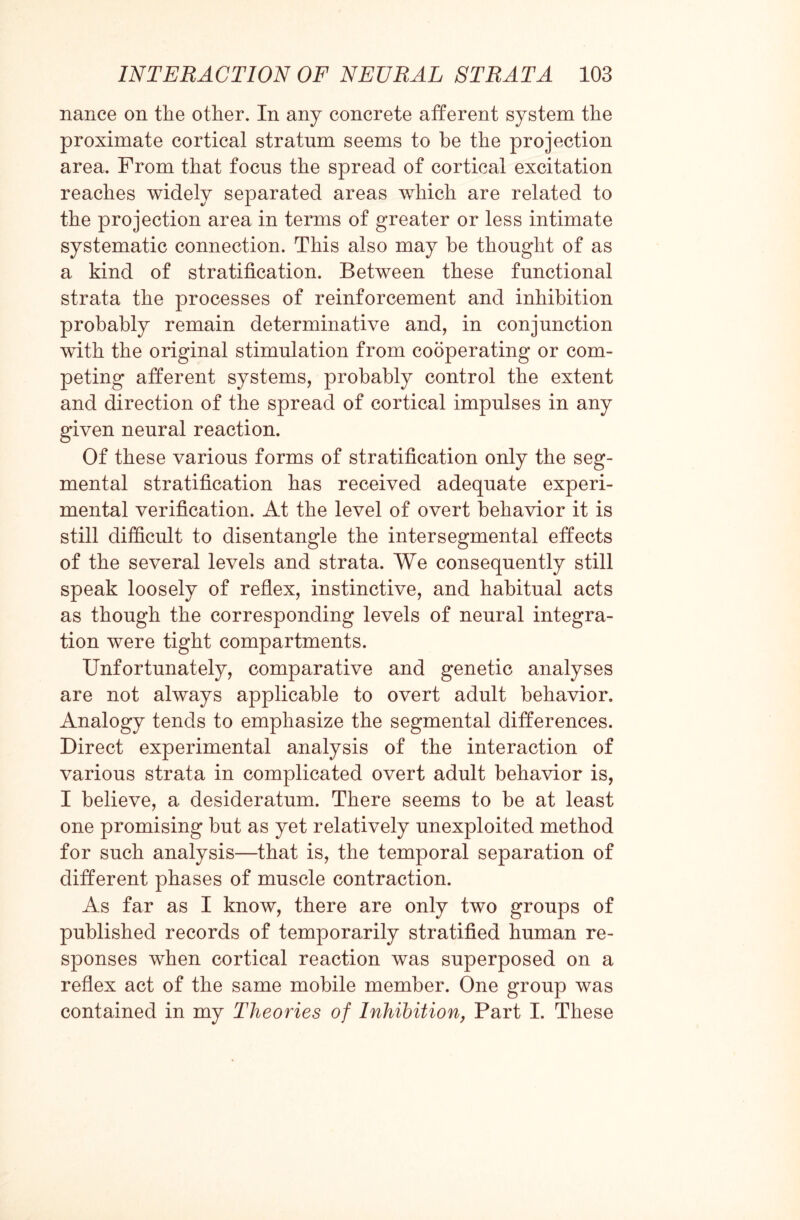 INTERACTION OF NEURAL STRATA 103

nance on the other. In any concrete afferent system the proximate cortical stratum seems to be the projection area. From that focus the spread of cortical excitation reaches widely separated areas which are related to the projection area in terms of greater or less intimate systematic connection. This also may be thought of as a kind of stratification. Between these functional strata the processes of reinforcement and inhibition probably remain determinative and, in conjunction with the original stimulation from coöperating or competing afferent systems, probably control the extent and direction of the spread of cortical impulses in any given neural reaction.

Of these various forms of stratification only the segmental stratification has received adequate experimental verification. At the level of overt behavior it is still difficult to disentangle the intersegmental effects of the several levels and strata. We consequently still speak loosely of reflex, instinctive, and habitual acts as though the corresponding levels of neural integration were tight compartments.

Unfortunately, comparative and genetic analyses are not always applicable to overt adult behavior. Analogy tends to emphasize the segmental differences. Direct experimental analysis of the interaction of various strata in complicated overt adult behavior is, I believe, a desideratum. There seems to be at least one promising but as yet relatively unexploited method for such analysis—that is, the temporal separation of different phases of muscle contraction.

As far as I know, there are only two groups of published records of temporarily stratified human responses when cortical reaction was superposed on a reflex act of the same mobile member. One group was contained in my Theories of Inhibition, Part I. These